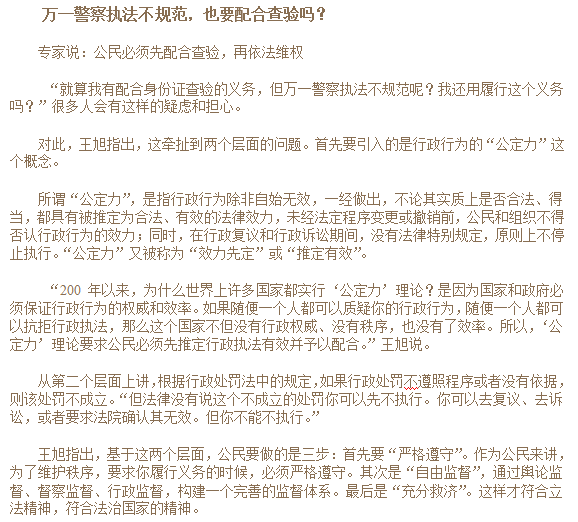 万一警察执法不规范，也要配合查验吗？

专家说：公民必须先配合查验，再依法维权

“就算我有配合身份证查验的义务，但万一警察执法不规范呢？我还用履行这个义务吗？”很多人会有这样的疑虑和担心。

对此，王旭指出，这牵扯到两个层面的问题。首先要引入的是行政行为的“公定力”这个概念。

所谓“公定力”，是指行政行为除非自始无效，一经做出，不论其实质上是否合法、得当，都具有被推定为合法、有效的法律效力，未经法定程序变更或撤销前，公民和组织不得否认行政行为的效力；同时，在行政复议和行政诉讼期间，没有法律特别规定，原则上不停止执行。“公定力”又被称为“效力先定”或“推定有效”。

“200 年以来，为什么世界上许多国家都实行‘公定力’理论？是因为国家和政府必须保证行政行为的权威和效率。如果随便一个人都可以质疑你的行政行为，随便一个人都可以抗拒行政执法，那么这个国家不但没有行政权威、没有秩序，也没有了效率。所以，‘公定力’理论要求公民必须先推定行政执法有效并予以配合。”王旭说。

从第二个层面上讲，根据行政处罚法中的规定，如果行政处罚不遵照程序或者没有依据，则该处罚不成立。“但法律没有说这个不成立的处罚你可以先不执行。你可以去复议、去诉讼，或者要求法院确认其无效。但你不能不执行。”

王旭指出，基于这两个层面，公民要做的是三步：首先要“严格遵守”。作为公民来讲，为了维护秩序，要求你履行义务的时候，必须严格遵守。其次是“自由监督”，通过舆论监督、督察监督、行政监督，构建一个完善的监督体系。最后是“充分救济”。这样才符合立法精神，符合法治国家的精神。